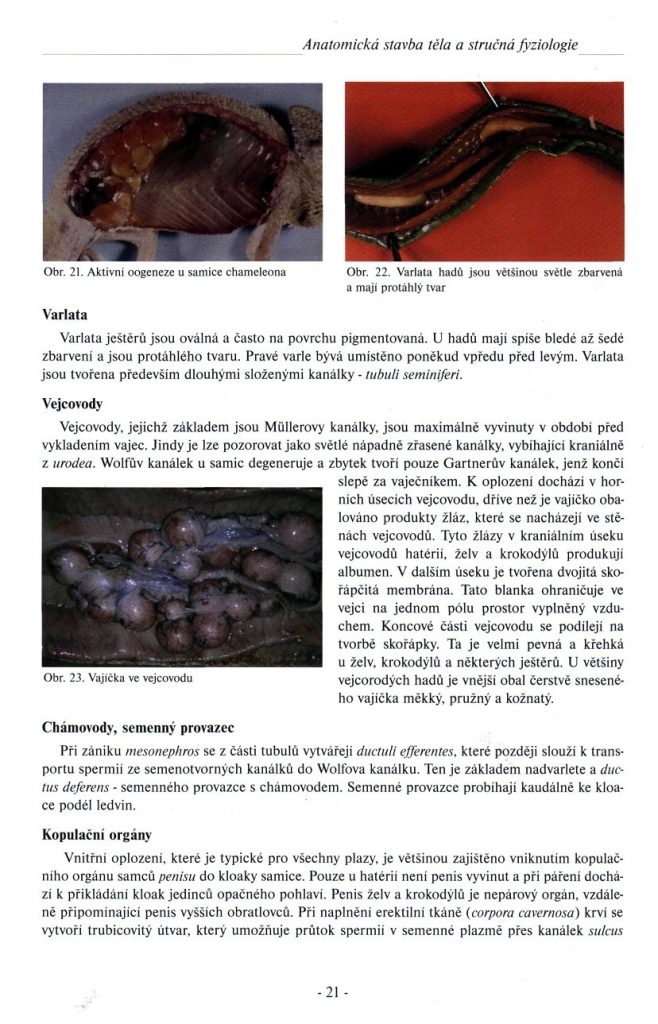 Anatomická stavba těla a stručná fyziologie

Obr. 21. Aktivní oogeneze u samice chameleona

Obr. 22. Varlata hadů jsou většinou světle zbarvená a mají protáhlý tvar

Varlata

Varlata ještěrů jsou oválná a často na povrchu pigmentovaná. U hadů mají spíše bledé až šedé zbarvení a jsou protáhlého tvaru. Pravé varle bývá umístěno poněkud vpředu před levým. Varlata jsou tvořena především dlouhými složenými kanálky - tubuli seminiferi.

Vejcovody

Vejcovody, jejichž základem jsou Müllerovy kanálky, jsou maximálně vyvinuty v období před vykladením vajec. Jindy je lze pozorovat jako světlé nápadně zřasené kanálky, vybíhající kraniálně z urodea. Wolfův kanálek u samic degeneruje a zbytek tvoří pouze Gartnerův kanálek, jenž končí slepě za vaječníkem. K oplození dochází v horních úsecích vejcovodu, dříve než je vajíčko obalováno produkty žláz, které se nacházejí ve stěnách vejcovodů. Tyto žlázy v kraniálním úseku vejcovodů hatérií, želv a krokodýlů produkují albumen. V dalším úseku je tvořena dvojitá skořápčitá membrána. Tato blanka ohraničuje ve vejci na jednom pólu prostor vyplněný vzduchem. Koncové části vejcovodu se podílejí na tvorbě skořápky. Ta je velmi pevná a křehká u želv, krokodýlů a některých ještěrů. U většiny vejcorodých hadů je vnější obal čerstvě sneseného vajíčka měkký, pružný a kožnatý.

Obr. 23. Vajíčka ve vejcovodu

Chámovody, semenný provazec

Při zániku mesonephros se z části tubulů vytvářejí ductuli efferentes, které později slouží k transportu spermií ze semenotvorných kanálků do Wolfova kanálku. Ten je základem nadvarlete a ductus deferens - semenného provazce s chámovodem. Semenné provazce probíhají kaudálně ke kloace podél ledvin.

Kopulační orgány

Vnitřní oplození, které je typické pro všechny plazy, je většinou zajištěno vniknutím kopulačního orgánu samců penisu do kloaky samice. Pouze u hatérií není penis vyvinut a při páření dochází k přikládání kloak jedinců opačného pohlaví. Penis želv a krokodýlů je nepárový orgán, vzdáleně připomínající penis vyšších obratlovců. Při naplnění erektilní tkáně (corpora cavernosa) krví se vytvoří trubicovitý útvar, který umožňuje průtok spermií v semenné plazmě přes kanálek sulcus

- 21 -